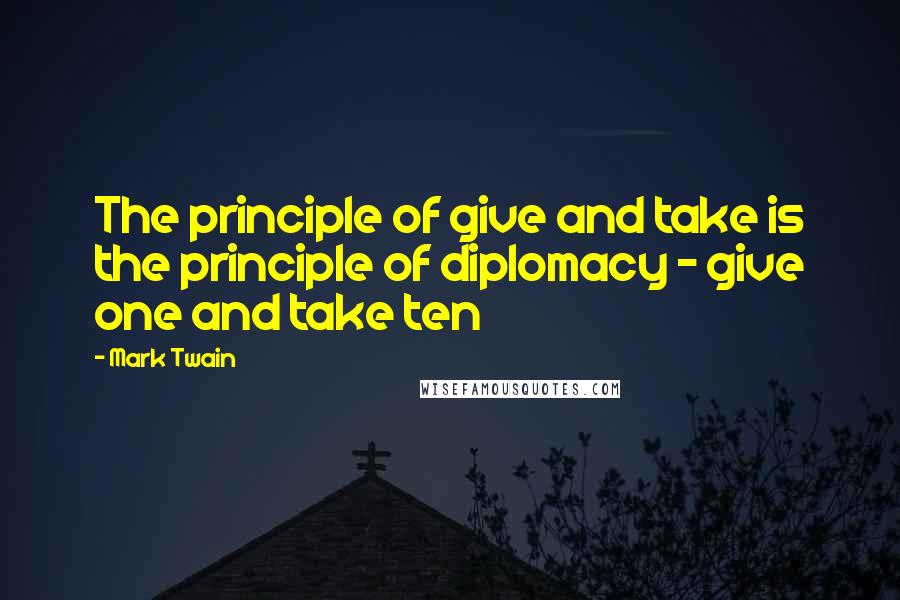 The principle of give and take is the principle of diplomacy - give one and take ten

- Mark Twain

WISEFAMOUSQUOTES.COM